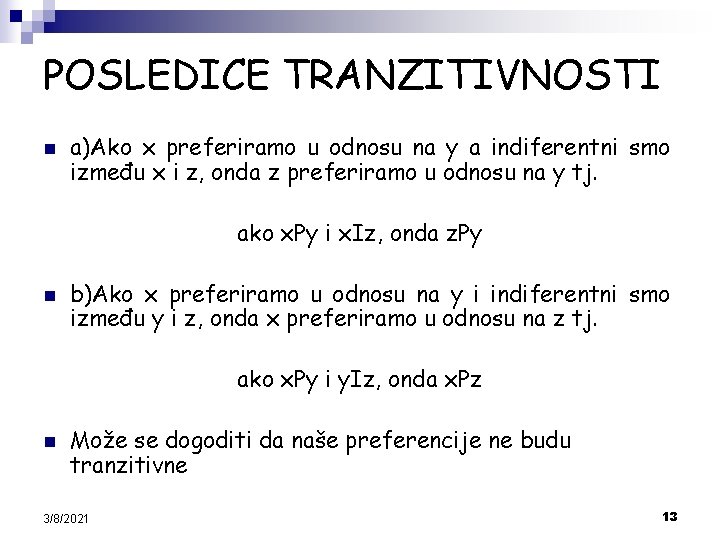 POSLEDICE TRANZITIVNOSTI

• a)Ako x preferiramo u odnosu na y a indiferentni smo između x i z, onda z preferiramo u odnosu na y tj.

ako xPy i xIz, onda zPy

• b)Ako x preferiramo u odnosu na y i indiferentni smo između y i z, onda x preferiramo u odnosu na z tj.

ako xPy i yIz, onda xPz

• Može se dogoditi da naše preferencije ne budu tranzitivne

3/8/2021

13